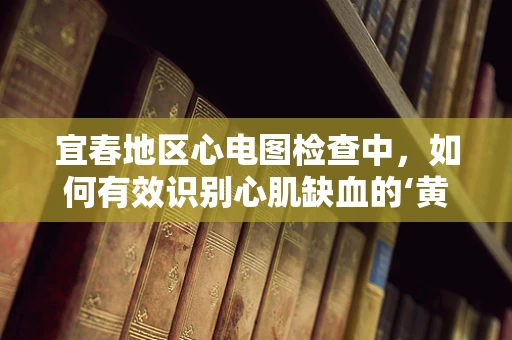 宜春地区心电图检查中，如何有效识别心肌缺血的‘黄